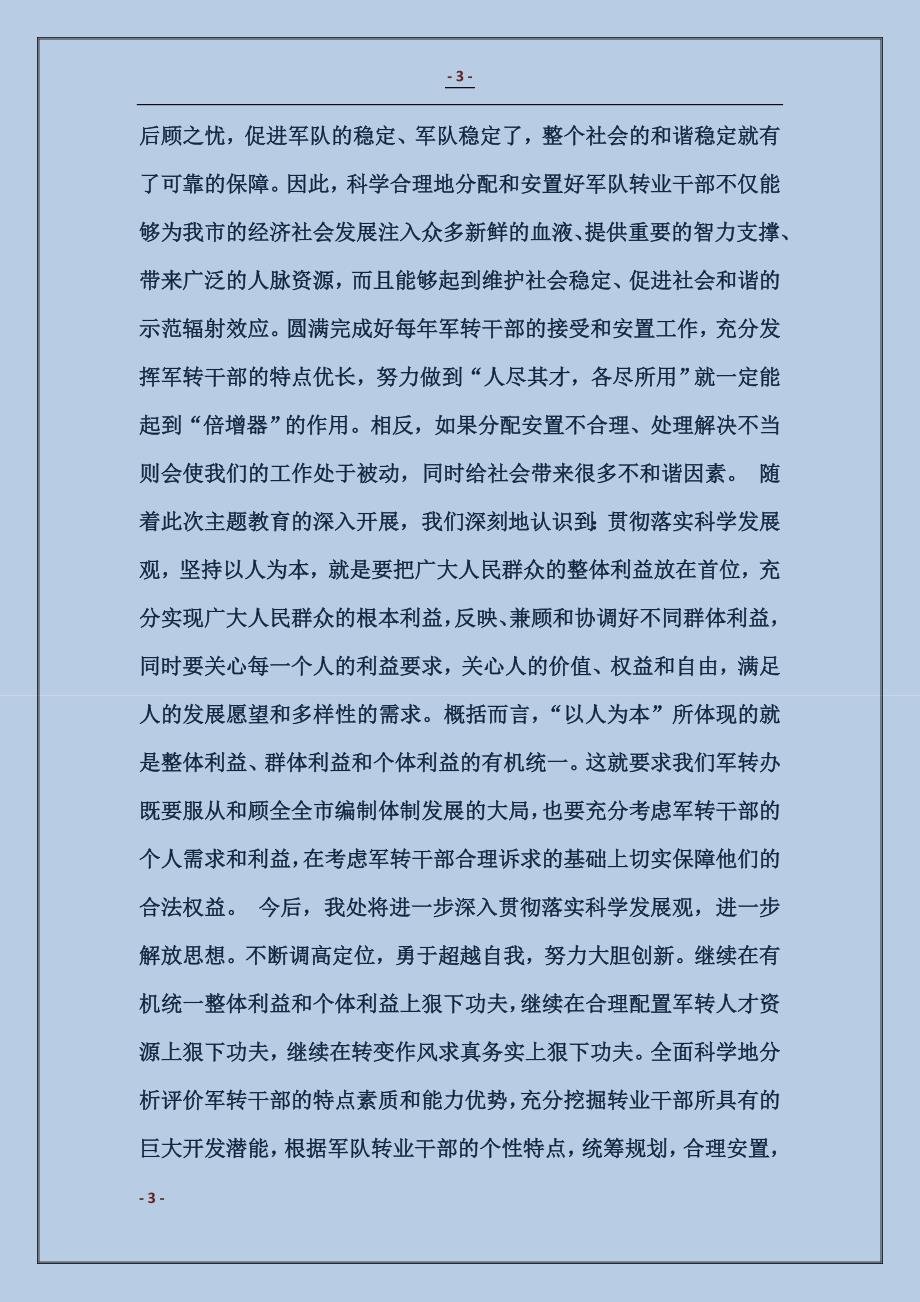 - 3 -

后顾之忧，促进军队的稳定、军队稳定了，整个社会的和谐稳定就有了可靠的保障。因此，科学合理地分配和安置好军队转业干部不仅能够为我市的经济社会发展注入众多新鲜的血液、提供重要的智力支撑、带来广泛的人脉资源，而且能够起到维护社会稳定、促进社会和谐的示范辐射效应。圆满完成好每年军转干部的接受和安置工作，充分发挥军转干部的特点优长，努力做到“人尽其才，各尽所用”就一定能起到“倍增器”的作用。相反，如果分配安置不合理、处理解决不当则会使我们的工作处于被动，同时给社会带来很多不和谐因素。 随着此次主题教育的深入开展，我们深刻地认识到：贯彻落实科学发展观，坚持以人为本，就是要把广大人民群众的整体利益放在首位，充分实现广大人民群众的根本利益，反映、兼顾和协调好不同群体利益，同时要关心每一个人的利益要求，关心人的价值、权益和自由，满足人的发展愿望和多样性的需求。概括而言，“以人为本”所体现的就是整体利益、群体利益和个体利益的有机统一。这就要求我们军转办既要服从和顾全全市编制体制发展的大局，也要充分考虑军转干部的个人需求和利益，在考虑军转干部合理诉求的基础上切实保障他们的合法权益。 今后，我处将进一步深入贯彻落实科学发展观，进一步解放思想。不断调高定位，勇于超越自我，努力大胆创新。继续在有机统一整体利益和个体利益上狠下功夫，继续在合理配置军转人才资源上狠下功夫，继续在转变作风求真务实上狠下功夫。全面科学地分析评价军转干部的特点素质和能力优势，充分挖掘转业干部所具有的巨大开发潜能，根据军队转业干部的个性特点，统筹规划，合理安置，

- 3 -